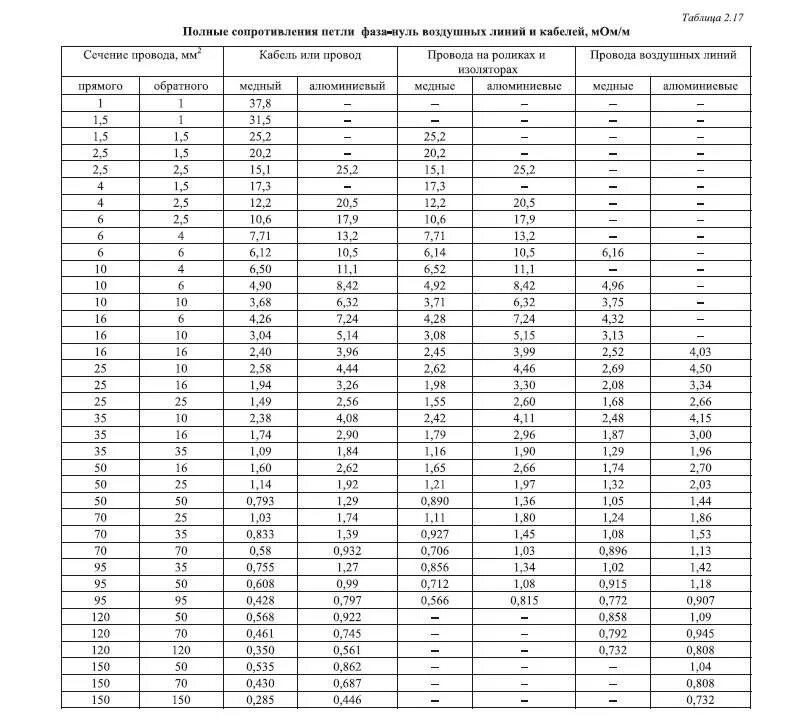 Таблица 2.17

Полные сопротивления петли фаза-нуль воздушных линий и кабелей, мОм/м

| Сечение провода, мм$^2$ | | Кабель или провод | | Провода на роликах и изоляторах | | Провода воздушных линий | |
|---|---|---|---|---|---|---|---|
| прямого | обратного | медный | алюминиевый | медные | алюминиевые | медные | алюминиевые |
| 1 | 1 | 37,8 | – | – | – | – | – |
| 1,5 | 1 | 31,5 | – | – | – | – | – |
| 1,5 | 1,5 | 25,2 | – | 25,2 | – | – | – |
| 2,5 | 1,5 | 20,2 | – | 20,2 | – | – | – |
| 2,5 | 2,5 | 15,1 | 25,2 | 15,1 | 25,2 | – | – |
| 4 | 1,5 | 17,3 | – | 17,3 | – | – | – |
| 4 | 2,5 | 12,2 | 20,5 | 12,2 | 20,5 | – | – |
| 6 | 2,5 | 10,6 | 17,9 | 10,6 | 17,9 | – | – |
| 6 | 4 | 7,71 | 13,2 | 7,71 | 13,2 | – | – |
| 6 | 6 | 6,12 | 10,5 | 6,14 | 10,5 | 6,16 | – |
| 10 | 4 | 6,50 | 11,1 | 6,52 | 11,1 | – | – |
| 10 | 6 | 4,90 | 8,42 | 4,92 | 8,42 | 4,96 | – |
| 10 | 10 | 3,68 | 6,32 | 3,71 | 6,32 | 3,75 | – |
| 16 | 6 | 4,26 | 7,24 | 4,28 | 7,24 | 4,32 | – |
| 16 | 10 | 3,04 | 5,14 | 3,08 | 5,15 | 3,13 | – |
| 16 | 16 | 2,40 | 3,96 | 2,45 | 3,99 | 2,52 | 4,03 |
| 25 | 10 | 2,58 | 4,44 | 2,62 | 4,46 | 2,69 | 4,50 |
| 25 | 16 | 1,94 | 3,26 | 1,98 | 3,30 | 2,08 | 3,34 |
| 25 | 25 | 1,49 | 2,56 | 1,55 | 2,60 | 1,68 | 2,66 |
| 35 | 10 | 2,38 | 4,08 | 2,42 | 4,11 | 2,48 | 4,15 |
| 35 | 16 | 1,74 | 2,90 | 1,79 | 2,96 | 1,87 | 3,00 |
| 35 | 35 | 1,09 | 1,84 | 1,16 | 1,90 | 1,29 | 1,96 |
| 50 | 16 | 1,60 | 2,62 | 1,65 | 2,66 | 1,74 | 2,70 |
| 50 | 25 | 1,14 | 1,92 | 1,21 | 1,97 | 1,32 | 2,03 |
| 50 | 50 | 0,793 | 1,29 | 0,890 | 1,36 | 1,05 | 1,44 |
| 70 | 25 | 1,03 | 1,74 | 1,11 | 1,80 | 1,24 | 1,86 |
| 70 | 35 | 0,833 | 1,39 | 0,927 | 1,45 | 1,08 | 1,53 |
| 70 | 70 | 0,58 | 0,932 | 0,706 | 1,03 | 0,896 | 1,13 |
| 95 | 35 | 0,755 | 1,27 | 0,856 | 1,34 | 1,02 | 1,42 |
| 95 | 50 | 0,608 | 0,99 | 0,712 | 1,08 | 0,915 | 1,18 |
| 95 | 95 | 0,428 | 0,797 | 0,566 | 0,815 | 0,772 | 0,907 |
| 120 | 50 | 0,568 | 0,922 | – | – | 0,858 | 1,09 |
| 120 | 70 | 0,461 | 0,745 | – | – | 0,792 | 0,945 |
| 120 | 120 | 0,350 | 0,561 | – | – | 0,732 | 0,808 |
| 150 | 50 | 0,535 | 0,862 | – | – | – | 1,04 |
| 150 | 70 | 0,430 | 0,687 | – | – | – | 0,808 |
| 150 | 150 | 0,285 | 0,446 | – | – | – | 0,732 |